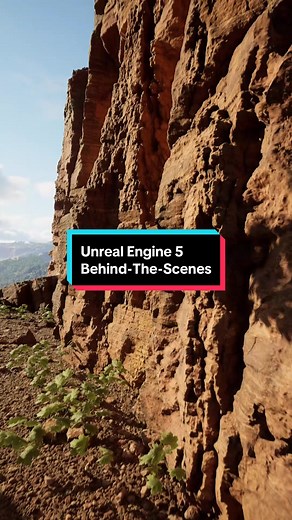 Unreal Engine 5
Behind-The-Scenes